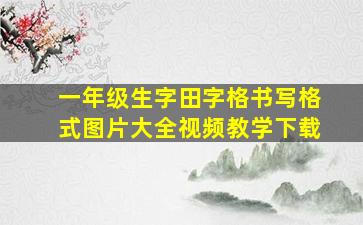 一年级生字田字格书写格式图片大全视频教学下载